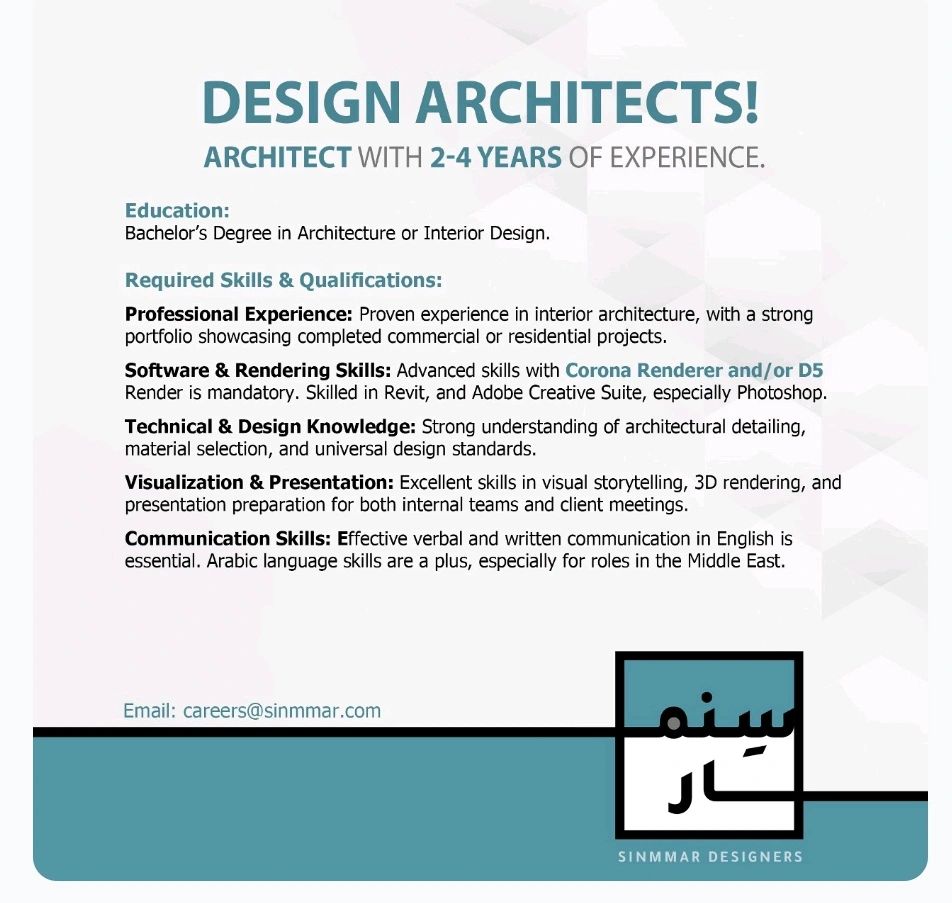 DESIGN ARCHITECTS!
ARCHITECT WITH 2-4 YEARS OF EXPERIENCE.

Education:
Bachelor's Degree in Architecture or Interior Design.

Required Skills & Qualifications:

Professional Experience: Proven experience in interior architecture, with a strong portfolio showcasing completed commercial or residential projects.

Software & Rendering Skills: Advanced skills with Corona Renderer and/or D5 Render is mandatory. Skilled in Revit, and Adobe Creative Suite, especially Photoshop.

Technical & Design Knowledge: Strong understanding of architectural detailing, material selection, and universal design standards.

Visualization & Presentation: Excellent skills in visual storytelling, 3D rendering, and presentation preparation for both internal teams and client meetings.

Communication Skills: Effective verbal and written communication in English is essential. Arabic language skills are a plus, especially for roles in the Middle East.

Email: careers@sinmmar.com

سنمار

SINMMAR DESIGNERS